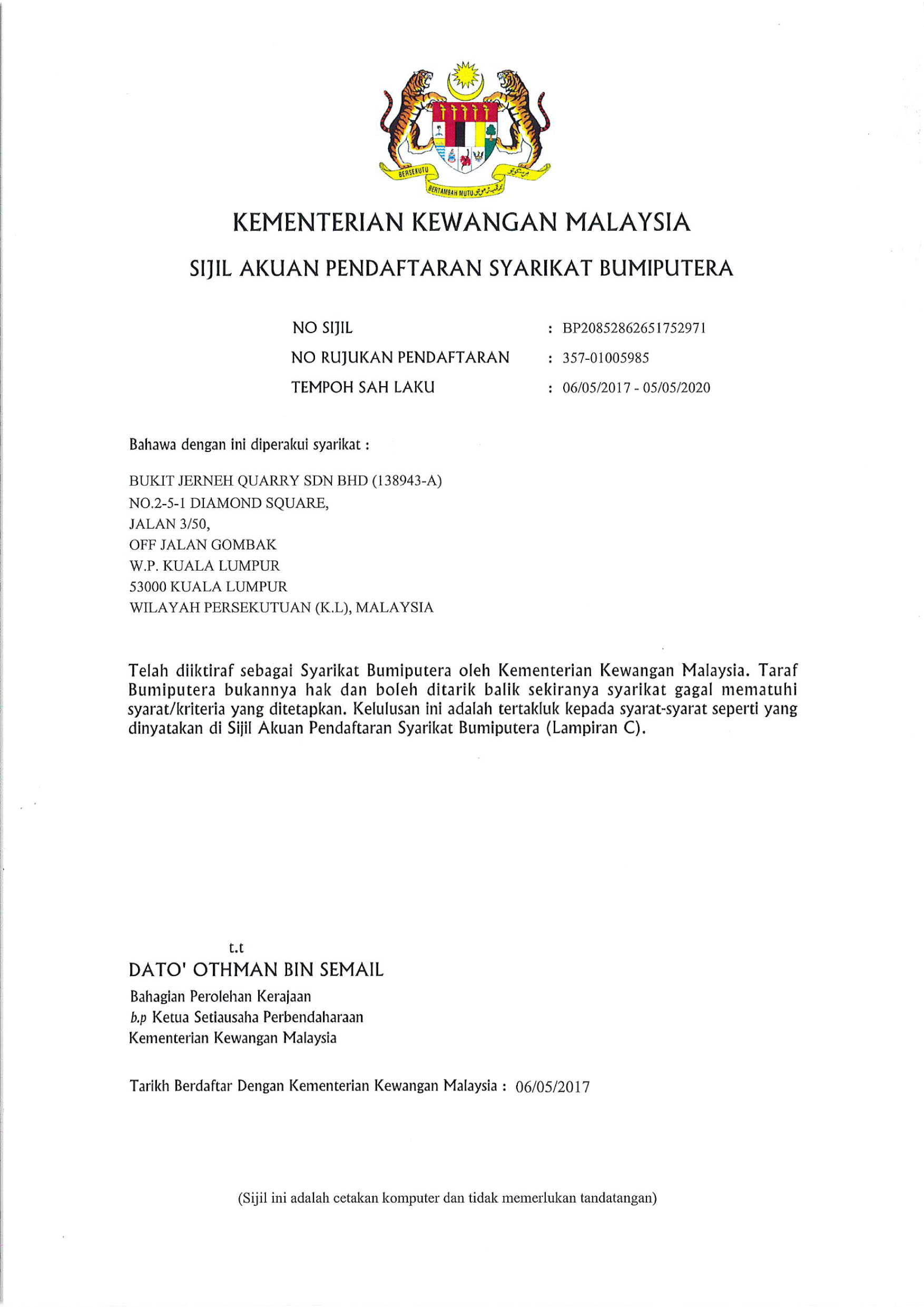 BERSEKUTU BERTAMBAH MUTU

KEMENTERIAN KEWANGAN MALAYSIA

SIJIL AKUAN PENDAFTARAN SYARIKAT BUMIPUTERA

NO SIJIL : BP20852862651752971
NO RUJUKAN PENDAFTARAN : 357-01005985
TEMPOH SAH LAKU : 06/05/2017 - 05/05/2020

Bahawa dengan ini diperakui syarikat :

BUKIT JERNEH QUARRY SDN BHD (138943-A)
NO.2-5-1 DIAMOND SQUARE,
JALAN 3/50,
OFF JALAN GOMBAK
W.P. KUALA LUMPUR
53000 KUALA LUMPUR
WILAYAH PERSEKUTUAN (K.L), MALAYSIA

Telah diiktiraf sebagai Syarikat Bumiputera oleh Kementerian Kewangan Malaysia. Taraf Bumiputera bukannya hak dan boleh ditarik balik sekiranya syarikat gagal mematuhi syarat/kriteria yang ditetapkan. Kelulusan ini adalah tertakluk kepada syarat-syarat seperti yang dinyatakan di Sijil Akuan Pendaftaran Syarikat Bumiputera (Lampiran C).

t.t
DATO' OTHMAN BIN SEMAIL
Bahagian Perolehan Kerajaan
b.p Ketua Setiausaha Perbendaharaan
Kementerian Kewangan Malaysia

Tarikh Berdaftar Dengan Kementerian Kewangan Malaysia : 06/05/2017

(Sijil ini adalah cetakan komputer dan tidak memerlukan tandatangan)